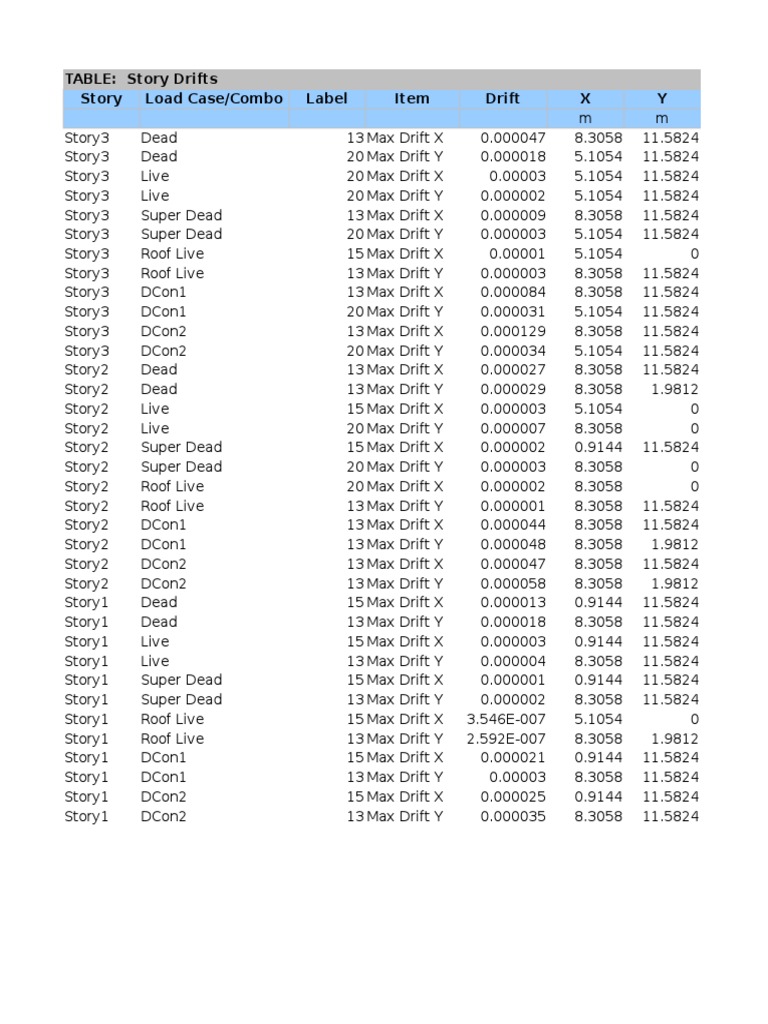 TABLE: Story Drifts

| Story | Load Case/Combo | Label | Item | Drift | X | Y |
|---|---|---|---|---|---|---|
| | | | | | m | m |
| Story3 | Dead | 13 | Max Drift X | 0.000047 | 8.3058 | 11.5824 |
| Story3 | Dead | 20 | Max Drift Y | 0.000018 | 5.1054 | 11.5824 |
| Story3 | Live | 20 | Max Drift X | 0.00003 | 5.1054 | 11.5824 |
| Story3 | Live | 20 | Max Drift Y | 0.000002 | 5.1054 | 11.5824 |
| Story3 | Super Dead | 13 | Max Drift X | 0.000009 | 8.3058 | 11.5824 |
| Story3 | Super Dead | 20 | Max Drift Y | 0.000003 | 5.1054 | 11.5824 |
| Story3 | Roof Live | 15 | Max Drift X | 0.00001 | 5.1054 | 0 |
| Story3 | Roof Live | 13 | Max Drift Y | 0.000003 | 8.3058 | 11.5824 |
| Story3 | DCon1 | 13 | Max Drift X | 0.000084 | 8.3058 | 11.5824 |
| Story3 | DCon1 | 20 | Max Drift Y | 0.000031 | 5.1054 | 11.5824 |
| Story3 | DCon2 | 13 | Max Drift X | 0.000129 | 8.3058 | 11.5824 |
| Story3 | DCon2 | 20 | Max Drift Y | 0.000034 | 5.1054 | 11.5824 |
| Story2 | Dead | 13 | Max Drift X | 0.000027 | 8.3058 | 11.5824 |
| Story2 | Dead | 13 | Max Drift Y | 0.000029 | 8.3058 | 1.9812 |
| Story2 | Live | 15 | Max Drift X | 0.000003 | 5.1054 | 0 |
| Story2 | Live | 20 | Max Drift Y | 0.000007 | 8.3058 | 0 |
| Story2 | Super Dead | 15 | Max Drift X | 0.000002 | 0.9144 | 11.5824 |
| Story2 | Super Dead | 20 | Max Drift Y | 0.000003 | 8.3058 | 0 |
| Story2 | Roof Live | 20 | Max Drift X | 0.000002 | 8.3058 | 0 |
| Story2 | Roof Live | 13 | Max Drift Y | 0.000001 | 8.3058 | 11.5824 |
| Story2 | DCon1 | 13 | Max Drift X | 0.000044 | 8.3058 | 11.5824 |
| Story2 | DCon1 | 13 | Max Drift Y | 0.000048 | 8.3058 | 1.9812 |
| Story2 | DCon2 | 13 | Max Drift X | 0.000047 | 8.3058 | 11.5824 |
| Story2 | DCon2 | 13 | Max Drift Y | 0.000058 | 8.3058 | 1.9812 |
| Story1 | Dead | 15 | Max Drift X | 0.000013 | 0.9144 | 11.5824 |
| Story1 | Dead | 13 | Max Drift Y | 0.000018 | 8.3058 | 11.5824 |
| Story1 | Live | 15 | Max Drift X | 0.000003 | 0.9144 | 11.5824 |
| Story1 | Live | 13 | Max Drift Y | 0.000004 | 8.3058 | 11.5824 |
| Story1 | Super Dead | 15 | Max Drift X | 0.000001 | 0.9144 | 11.5824 |
| Story1 | Super Dead | 13 | Max Drift Y | 0.000002 | 8.3058 | 11.5824 |
| Story1 | Roof Live | 15 | Max Drift X | 3.546E-007 | 5.1054 | 0 |
| Story1 | Roof Live | 13 | Max Drift Y | 2.592E-007 | 8.3058 | 1.9812 |
| Story1 | DCon1 | 15 | Max Drift X | 0.000021 | 0.9144 | 11.5824 |
| Story1 | DCon1 | 13 | Max Drift Y | 0.00003 | 8.3058 | 11.5824 |
| Story1 | DCon2 | 15 | Max Drift X | 0.000025 | 0.9144 | 11.5824 |
| Story1 | DCon2 | 13 | Max Drift Y | 0.000035 | 8.3058 | 11.5824 |